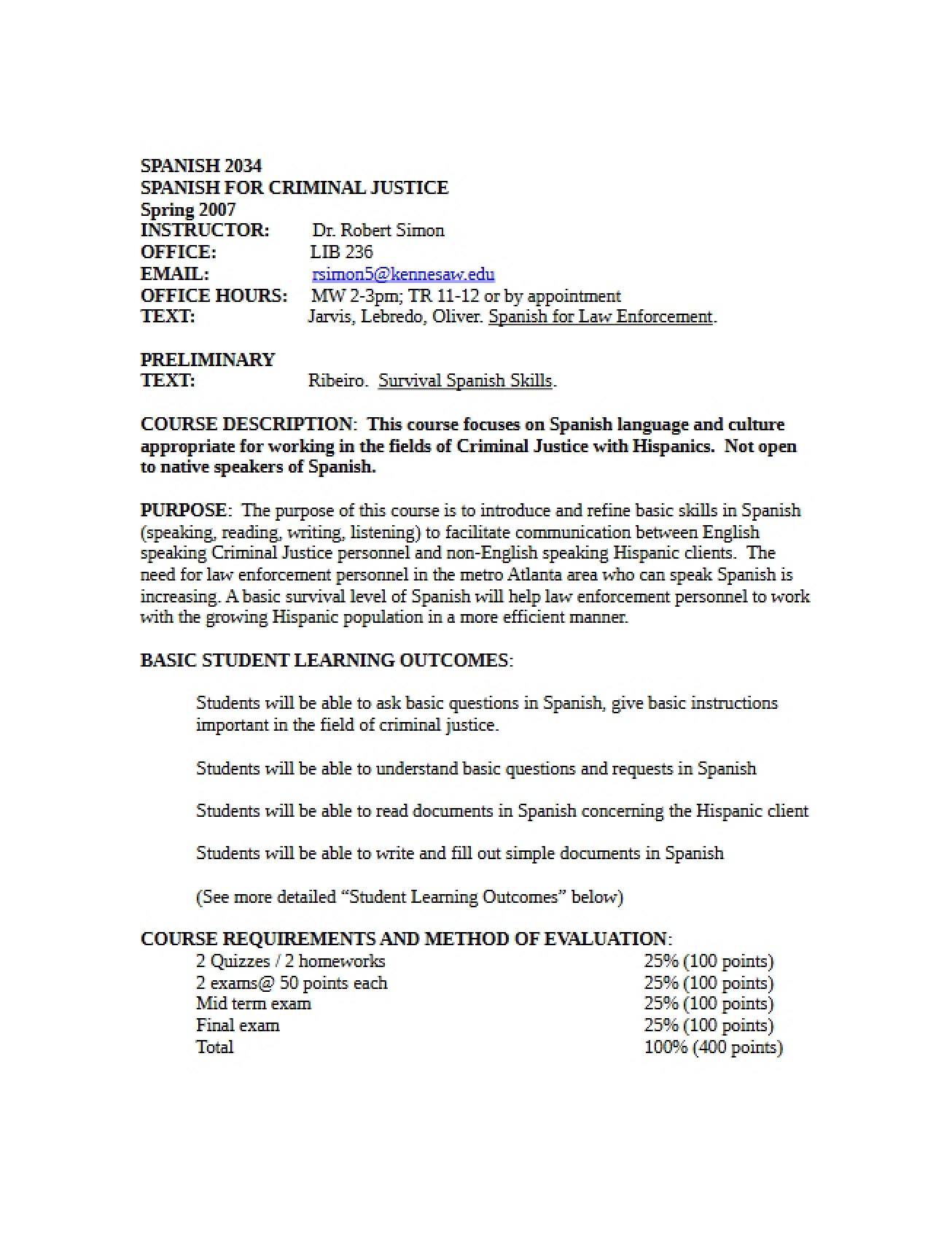 SPANISH 2034
SPANISH FOR CRIMINAL JUSTICE
Spring 2007
INSTRUCTOR: Dr. Robert Simon
OFFICE: LIB 236
EMAIL: rsimon5@kennesaw.edu
OFFICE HOURS: MW 2-3pm; TR 11-12 or by appointment
TEXT: Jarvis, Lebredo, Oliver. Spanish for Law Enforcement.

PRELIMINARY
TEXT: Ribeiro. Survival Spanish Skills.

COURSE DESCRIPTION: This course focuses on Spanish language and culture appropriate for working in the fields of Criminal Justice with Hispanics. Not open to native speakers of Spanish.

PURPOSE: The purpose of this course is to introduce and refine basic skills in Spanish (speaking, reading, writing, listening) to facilitate communication between English speaking Criminal Justice personnel and non-English speaking Hispanic clients. The need for law enforcement personnel in the metro Atlanta area who can speak Spanish is increasing. A basic survival level of Spanish will help law enforcement personnel to work with the growing Hispanic population in a more efficient manner.

BASIC STUDENT LEARNING OUTCOMES:

Students will be able to ask basic questions in Spanish, give basic instructions important in the field of criminal justice.

Students will be able to understand basic questions and requests in Spanish

Students will be able to read documents in Spanish concerning the Hispanic client

Students will be able to write and fill out simple documents in Spanish

(See more detailed "Student Learning Outcomes" below)

COURSE REQUIREMENTS AND METHOD OF EVALUATION:
2 Quizzes / 2 homeworks 25% (100 points)
2 exams@ 50 points each 25% (100 points)
Mid term exam 25% (100 points)
Final exam 25% (100 points)
Total 100% (400 points)